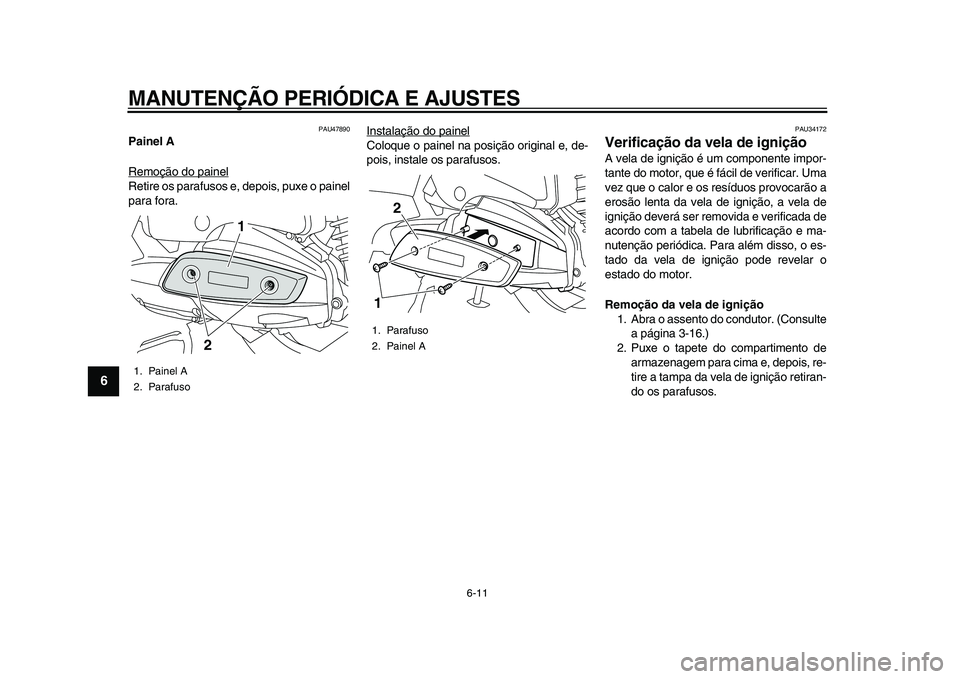 MANUTENÇÃO PERIÓDICA E AJUSTES

6

PAU47890
Painel A

Remoção do painel
Retire os parafusos e, depois, puxe o painel para fora.

1

2

1. Painel A
2. Parafuso

Instalação do painel
Coloque o painel na posição original e, depois, instale os parafusos.

2

1

1. Parafuso
2. Painel A

PAU34172
Verificação da vela de ignição
A vela de ignição é um componente importante do motor, que é fácil de verificar. Uma vez que o calor e os resíduos provocarão a erosão lenta da vela de ignição, a vela de ignição deverá ser removida e verificada de acordo com a tabela de lubrificação e manutenção periódica. Para além disso, o estado da vela de ignição pode revelar o estado do motor.

Remoção da vela de ignição
1. Abra o assento do condutor. (Consulte a página 3-16.)
2. Puxe o tapete do compartimento de armazenagem para cima e, depois, retire a tampa da vela de ignição retirando os parafusos.

6-11

carmanualsonline.info